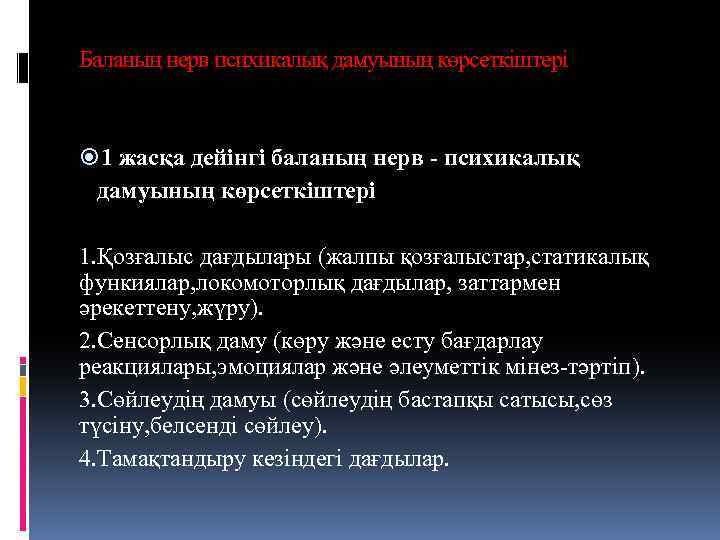 Баланың нерв психикалық дамуының көрсеткіштері

1 жасқа дейінгі баланың нерв - психикалық дамуының көрсеткіштері

1.Қозғалыс дағдылары (жалпы қозғалыстар,статикалық функиялар,локомоторлық дағдылар, заттармен әрекеттену,жүру).

2.Сенсорлық даму (көру және есту бағдарлау реакциялары,эмоциялар және әлеуметтік мінез-тәртіп).

3.Сөйлеудің дамуы (сөйлеудің бастапқы сатысы,сөз түсіну,белсенді сөйлеу).

4.Тамақтандыру кезіндегі дағдылар.